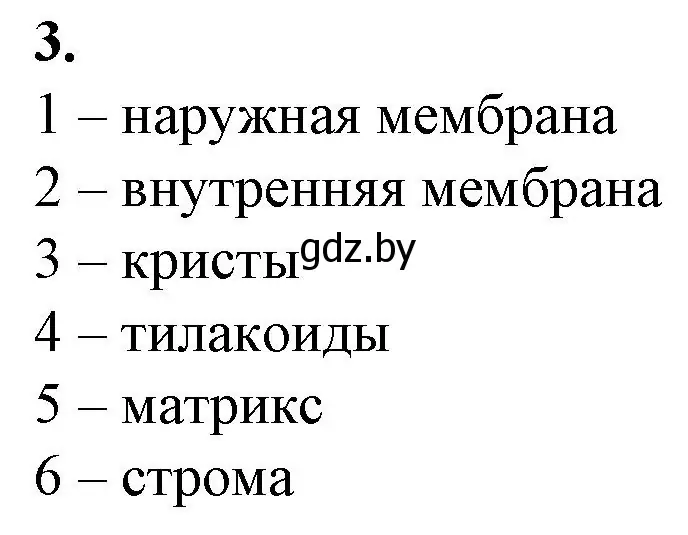 3.
1 – наружная мембрана
2 – внутренняя мембрана
3 – кристы gdz.by
4 – тилакоиды
5 – матрикс
6 – строма